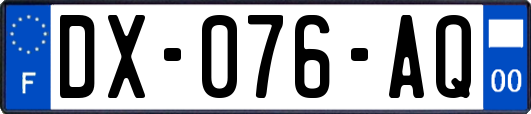 F
DX-076-AQ
00